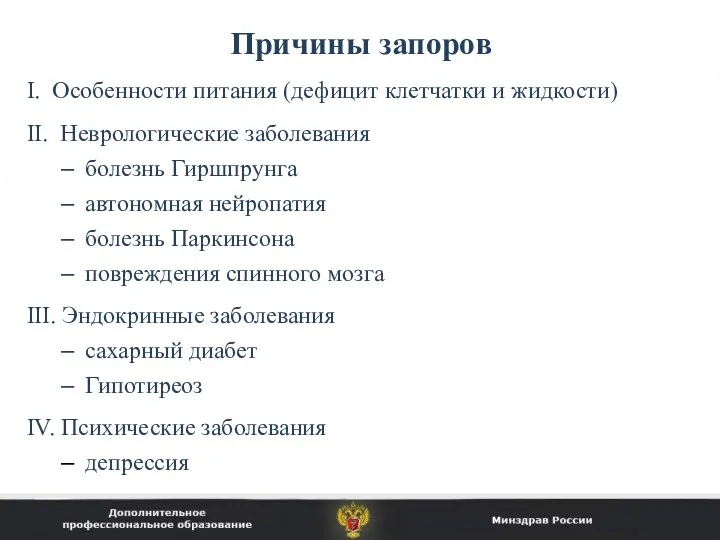 Причины запоров

I. Особенности питания (дефицит клетчатки и жидкости)

II. Неврологические заболевания
– болезнь Гиршпрунга
– автономная нейропатия
– болезнь Паркинсона
– повреждения спинного мозга

III. Эндокринные заболевания
– сахарный диабет
– Гипотиреоз

IV. Психические заболевания
– депрессия

Дополнительное профессиональное образование

Минздрав России